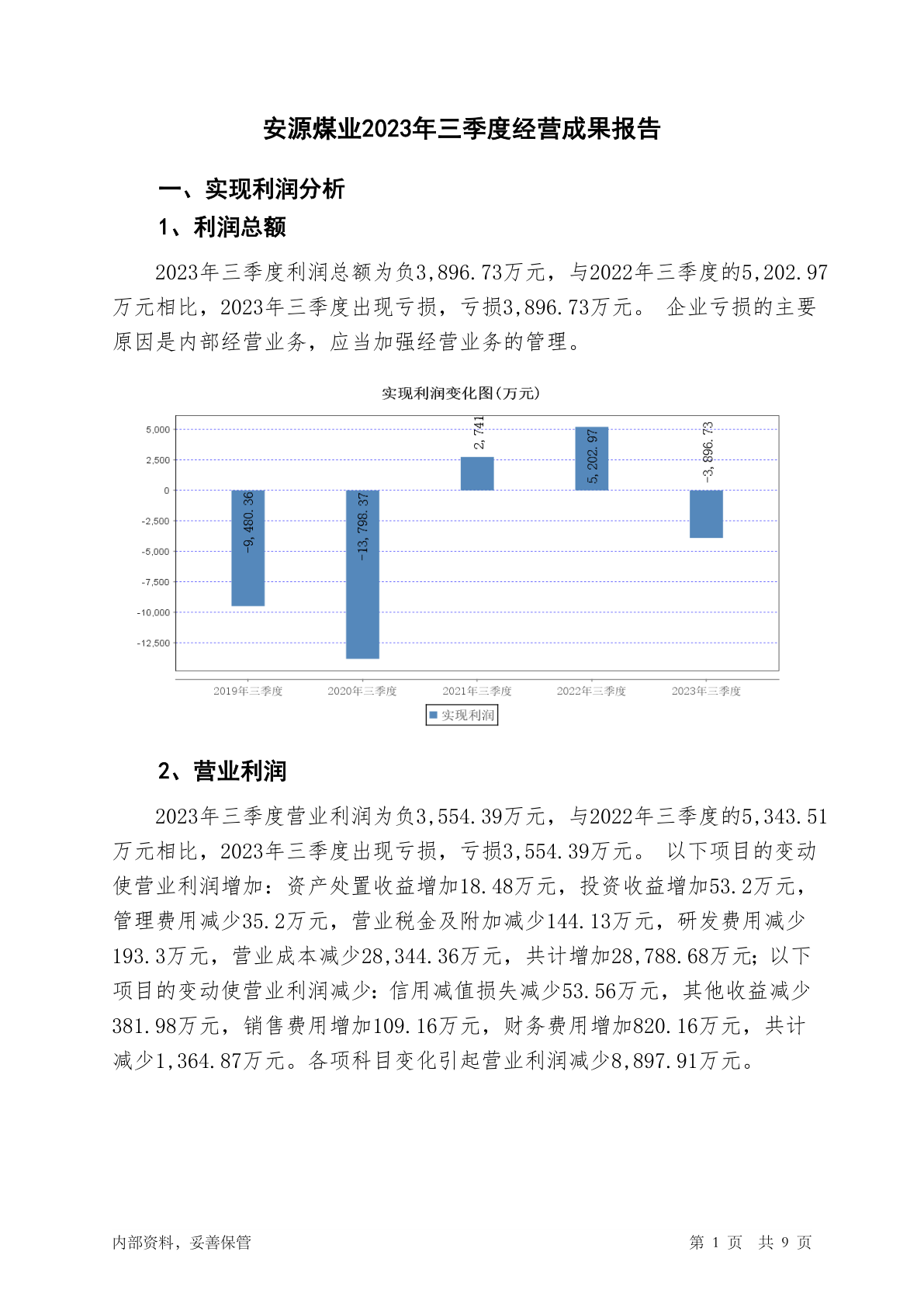 安源煤业2023年三季度经营成果报告

一、实现利润分析

1、利润总额

2023年三季度利润总额为负3,896.73万元，与2022年三季度的5,202.97万元相比，2023年三季度出现亏损，亏损3,896.73万元。 企业亏损的主要原因是内部经营业务，应当加强经营业务的管理。

实现利润变化图(万元)

5,000
2,500
0
-2,500
-5,000
-7,500
-10,000
-12,500

-9,480.36
-13,798.37
2,741
5,202.97
-3,896.73

2019年三季度
2020年三季度
2021年三季度
2022年三季度
2023年三季度

实现利润

2、营业利润

2023年三季度营业利润为负3,554.39万元，与2022年三季度的5,343.51万元相比，2023年三季度出现亏损，亏损3,554.39万元。 以下项目的变动使营业利润增加：资产处置收益增加18.48万元，投资收益增加53.2万元，管理费用减少35.2万元，营业税金及附加减少144.13万元，研发费用减少193.3万元，营业成本减少28,344.36万元，共计增加28,788.68万元；以下项目的变动使营业利润减少：信用减值损失减少53.56万元，其他收益减少381.98万元，销售费用增加109.16万元，财务费用增加820.16万元，共计减少1,364.87万元。各项科目变化引起营业利润减少8,897.91万元。

内部资料，妥善保管

第 1 页 共 9 页